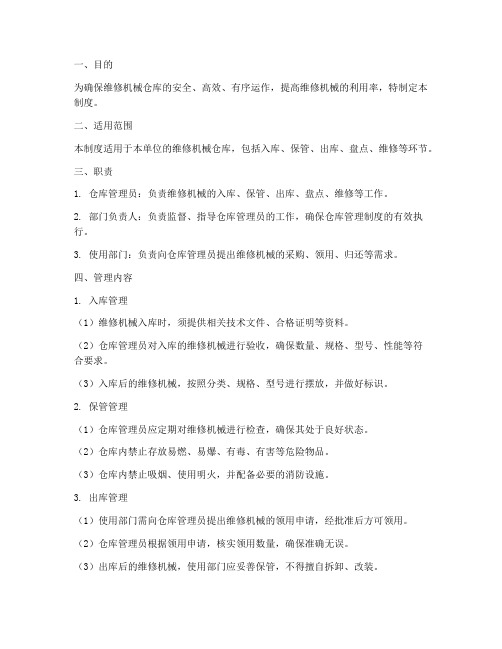 一、目的

为确保维修机械仓库的安全、高效、有序运作，提高维修机械的利用率，特制定本制度。

二、适用范围

本制度适用于本单位的维修机械仓库，包括入库、保管、出库、盘点、维修等环节。

三、职责

1. 仓库管理员：负责维修机械的入库、保管、出库、盘点、维修等工作。

2. 部门负责人：负责监督、指导仓库管理员的工作，确保仓库管理制度的有效执行。

3. 使用部门：负责向仓库管理员提出维修机械的采购、领用、归还等需求。

四、管理内容

1. 入库管理

（1）维修机械入库时，须提供相关技术文件、合格证明等资料。

（2）仓库管理员对入库的维修机械进行验收，确保数量、规格、型号、性能等符合要求。

（3）入库后的维修机械，按照分类、规格、型号进行摆放，并做好标识。

2. 保管管理

（1）仓库管理员应定期对维修机械进行检查，确保其处于良好状态。

（2）仓库内禁止存放易燃、易爆、有毒、有害等危险物品。

（3）仓库内禁止吸烟、使用明火，并配备必要的消防设施。

3. 出库管理

（1）使用部门需向仓库管理员提出维修机械的领用申请，经批准后方可领用。

（2）仓库管理员根据领用申请，核实领用数量，确保准确无误。

（3）出库后的维修机械，使用部门应妥善保管，不得擅自拆卸、改装。